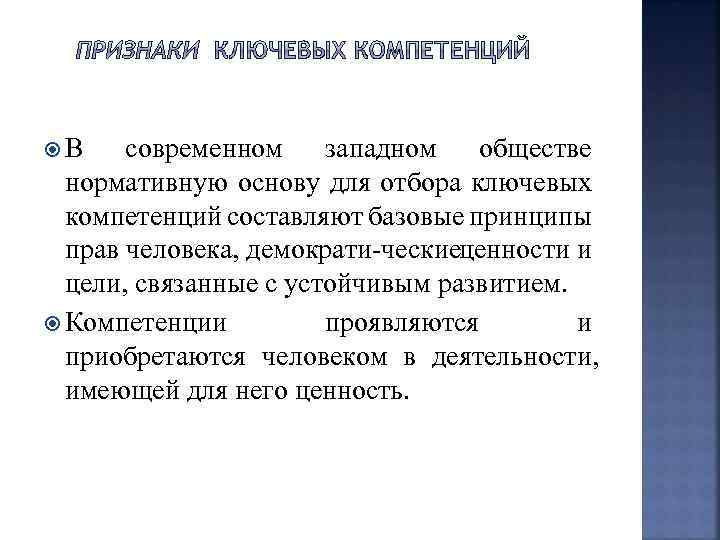 ПРИЗНАКИ КЛЮЧЕВЫХ КОМПЕТЕНЦИЙ

В современном западном обществе нормативную основу для отбора ключевых компетенций составляют базовые принципы прав человека, демократи-ческиеценности и цели, связанные с устойчивым развитием.

Компетенции проявляются и приобретаются человеком в деятельности, имеющей для него ценность.